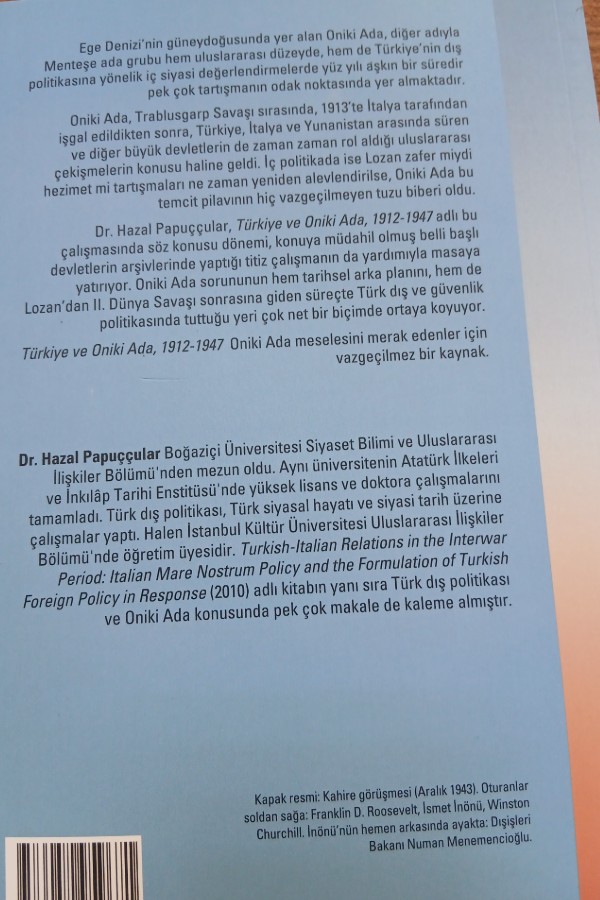 Ege Denizi'nin güneydoğusunda yer alan Oniki Ada, diğer adıyla Menteşe ada grubu hem uluslararası düzeyde, hem de Türkiye'nin dış politikasına yönelik iç siyasi değerlendirmelerde yüz yılı aşkın bir süredir pek çok tartışmanın odak noktasında yer almaktadır.

Oniki Ada, Trablusgarp Savaşı sırasında, 1913'te İtalya tarafından işgal edildikten sonra, Türkiye, İtalya ve Yunanistan arasında süren ve diğer büyük devletlerin de zaman zaman rol aldığı uluslararası çekişmelerin konusu haline geldi. İç politikada ise Lozan zafer miydi hezimet mi tartışmaları ne zaman yeniden alevlendirilse, Oniki Ada bu temcit pilavının hiç vazgeçilmeyen tuzu biberi oldu.

Dr. Hazal Papuççular, Türkiye ve Oniki Ada, 1912-1947 adlı bu çalışmasında söz konusu dönemi, konuya müdahil olmuş belli başlı devletlerin arşivlerinde yaptığı titiz çalışmanın da yardımıyla masaya yatırıyor. Oniki Ada sorununun hem tarihsel arka planını, hem de Lozan'dan II. Dünya Savaşı sonrasına giden süreçte Türk dış ve güvenlik politikasında tuttuğu yeri çok net bir biçimde ortaya koyuyor.

Türkiye ve Oniki Ada, 1912-1947 Oniki Ada meselesini merak edenler için vazgeçilmez bir kaynak.

Dr. Hazal Papuççular Boğaziçi Üniversitesi Siyaset Bilimi ve Uluslararası İlişkiler Bölümü'nden mezun oldu. Aynı üniversitenin Atatürk İlkeleri ve İnkılâp Tarihi Enstitüsü'nde yüksek lisans ve doktora çalışmalarını tamamladı. Türk dış politikası, Türk siyasal hayatı ve siyasi tarih üzerine çalışmalar yaptı. Halen İstanbul Kültür Üniversitesi Uluslararası İlişkiler Bölümü'nde öğretim üyesidir. Turkish-Italian Relations in the Interwar Period: Italian Mare Nostrum Policy and the Formulation of Turkish Foreign Policy in Response (2010) adlı kitabın yanı sıra Türk dış politikası ve Oniki Ada konusunda pek çok makale de kaleme almıştır.

Kapak resmi: Kahire görüşmesi (Aralık 1943). Oturanlar soldan sağa: Franklin D. Roosevelt, İsmet İnönü, Winston Churchill. İnönü'nün hemen arkasında ayakta: Dışişleri Bakanı Numan Menemencioğlu.